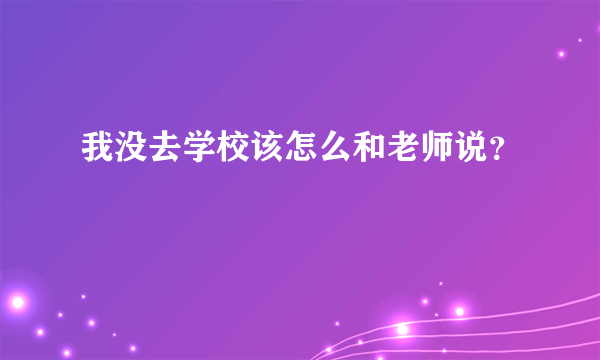 我没去学校该怎么和老师说？